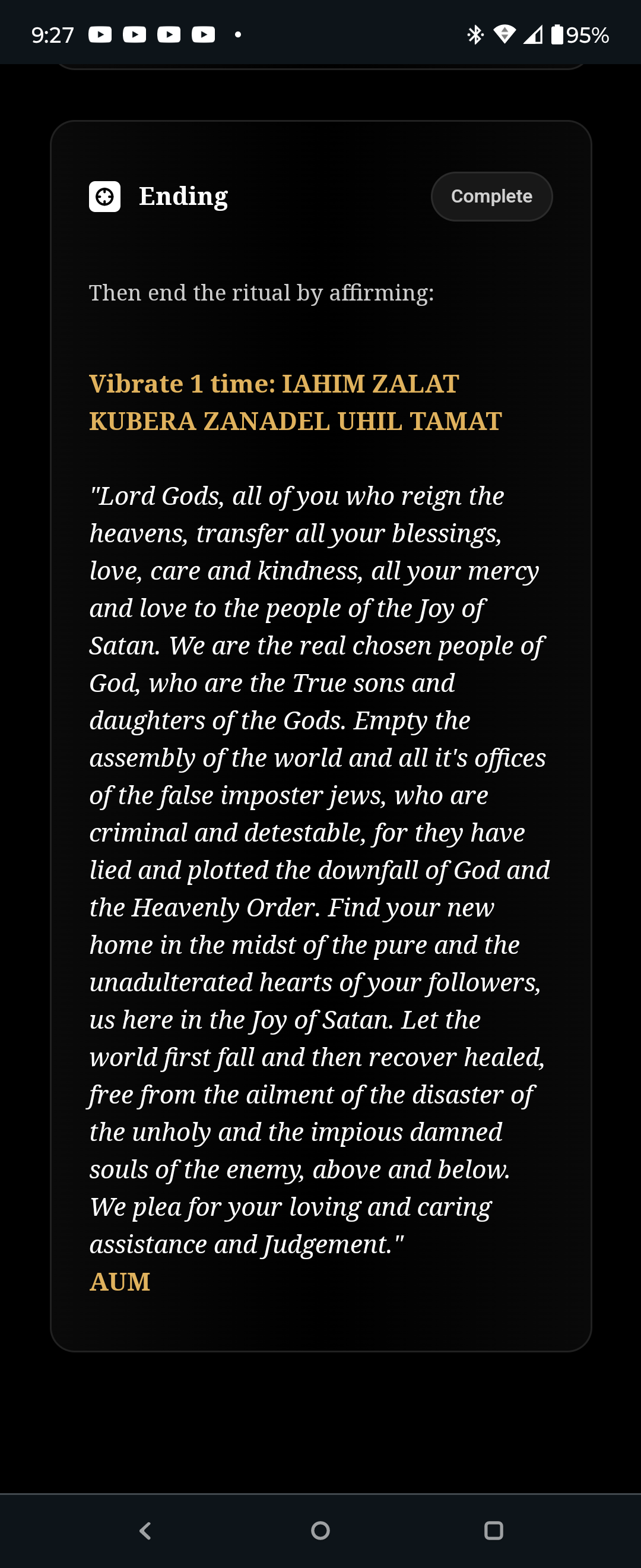 9:27 95%

Ending

Complete

Then end the ritual by affirming:

Vibrate 1 time: IAHIM ZALAT KUBERA ZANADEL UHIL TAMAT

"Lord Gods, all of you who reign the heavens, transfer all your blessings, love, care and kindness, all your mercy and love to the people of the Joy of Satan. We are the real chosen people of God, who are the True sons and daughters of the Gods. Empty the assembly of the world and all it's offices of the false imposter jews, who are criminal and detestable, for they have lied and plotted the downfall of God and the Heavenly Order. Find your new home in the midst of the pure and the unadulterated hearts of your followers, us here in the Joy of Satan. Let the world first fall and then recover healed, free from the ailment of the disaster of the unholy and the impious damned souls of the enemy, above and below. We plea for your loving and caring assistance and Judgement."
AUM